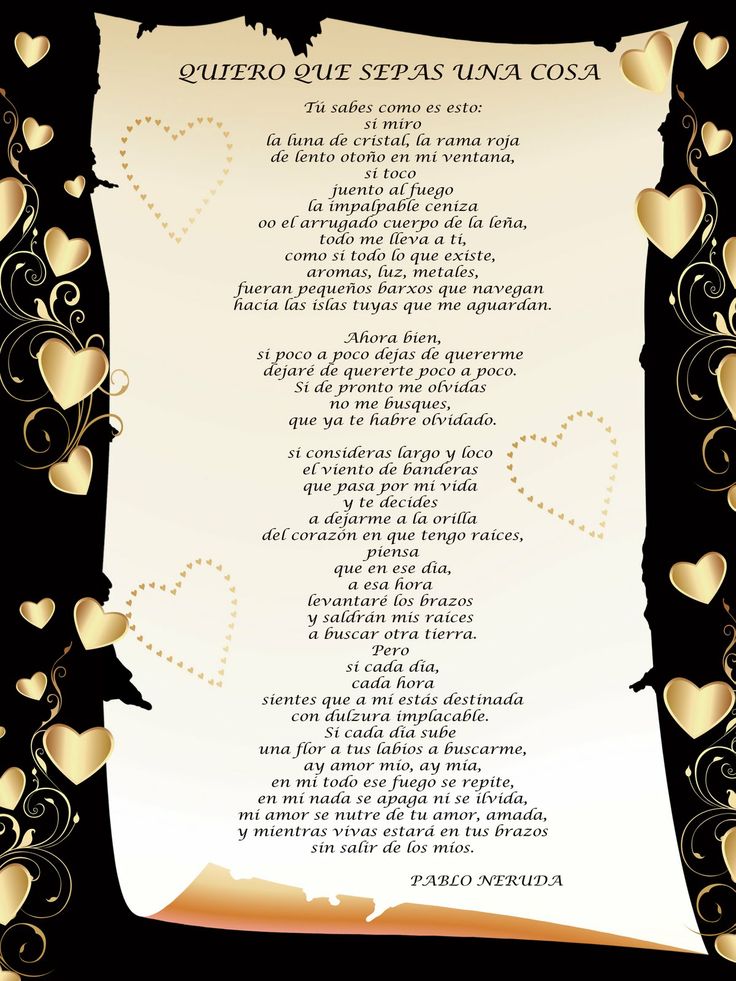 QUIERO QUE SEPAS UNA COSA

Tú sabes como es esto:
si miro
la luna de cristal, la rama roja
de lento otoño en mi ventana,
si toco
juento al fuego
la impalpable ceniza
oo el arrugado cuerpo de la leña,
todo me lleva a ti,
como si todo lo que existe,
aromas, luz, metales,
fueran pequeños barxos que navegan
hacia las islas tuyas que me aguardan.

Ahora bien,
si poco a poco dejas de quererme
dejaré de quererte poco a poco.
Si de pronto me olvidas
no me busques,
que ya te habre olvidado.

si consideras largo y loco
el viento de banderas
que pasa por mi vida
y te decides
a dejarme a la orilla
del corazón en que tengo raices,
piensa
que en ese dia,
a esa hora
levantaré los brazos
y saldrán mis raices
a buscar otra tierra.
Pero
si cada dia,
cada hora
sientes que a mi estás destinada
con dulzura implacable.
Si cada dia sube
una flor a tus labios a buscarme,
ay amor mio, ay mia,
en mi todo ese fuego se repite,
en mi nada se apaga ni se ilvida,
mi amor se nutre de tu amor, amada,
y mientras vivas estará en tus brazos
sin salir de los mios.

PABLO NERUDA